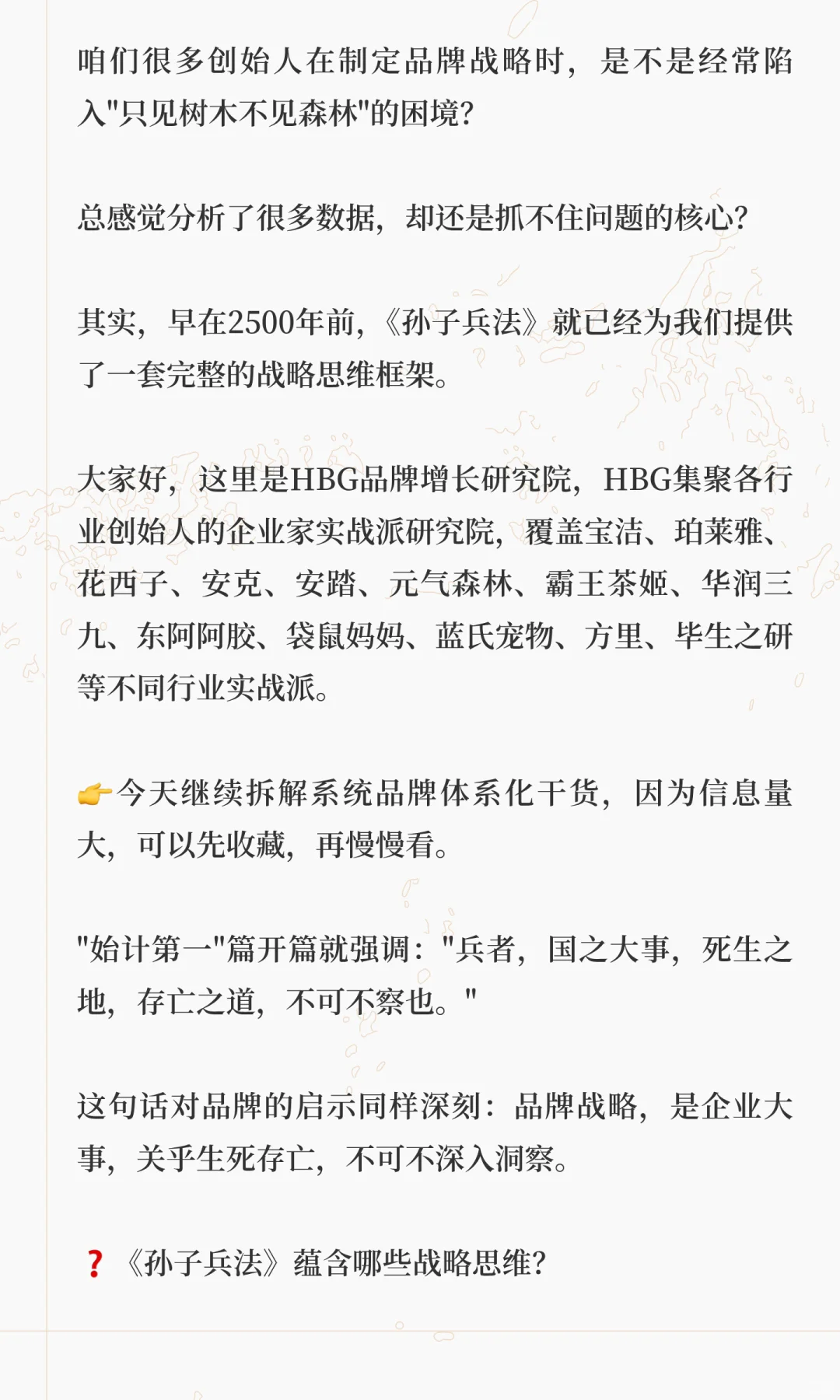 咱们很多创始人在制定品牌战略时，是不是经常陷入"只见树木不见森林"的困境？

总感觉分析了很多数据，却还是抓不住问题的核心？

其实，早在2500年前，《孙子兵法》就已经为我们提供了一套完整的战略思维框架。

大家好，这里是HBG品牌增长研究院，HBG集聚各行业创始人的企业家实战派研究院，覆盖宝洁、珀莱雅、花西子、安克、安踏、元气森林、霸王茶姬、华润三九、东阿阿胶、袋鼠妈妈、蓝氏宠物、方里、毕生之研等不同行业实战派。

👉今天继续拆解系统品牌体系化干货，因为信息量大，可以先收藏，再慢慢看。

"始计第一"篇开篇就强调："兵者，国之大事，死生之地，存亡之道，不可不察也。"

这句话对品牌的启示同样深刻：品牌战略，是企业大事，关乎生死存亡，不可不深入洞察。

❓《孙子兵法》蕴含哪些战略思维？